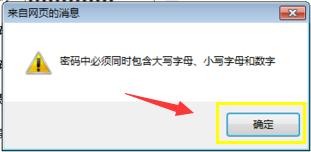 来自网页的消息

密码中必须同时包含大写字母、小写字母和数字

确定